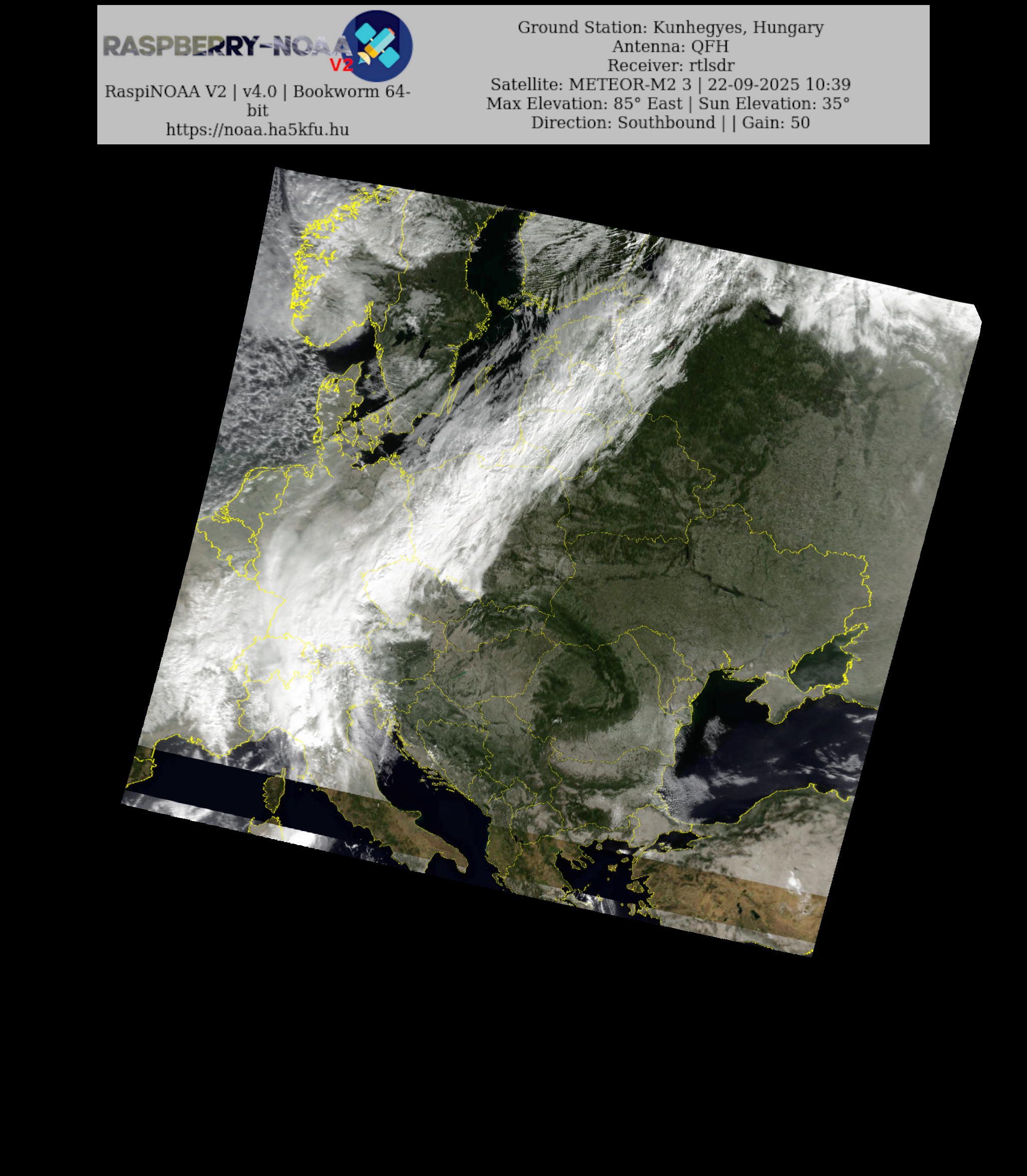 RASPBERRY-NOAA V2

RaspiNOAA V2 | v4.0 | Bookworm 64-bit
https://noaa.ha5kfu.hu

Ground Station: Kunhegyes, Hungary
Antenna: QFH
Receiver: rtlsdr
Satellite: METEOR-M2 3 | 22-09-2025 10:39
Max Elevation: 85° East | Sun Elevation: 35°
Direction: Southbound | | Gain: 50